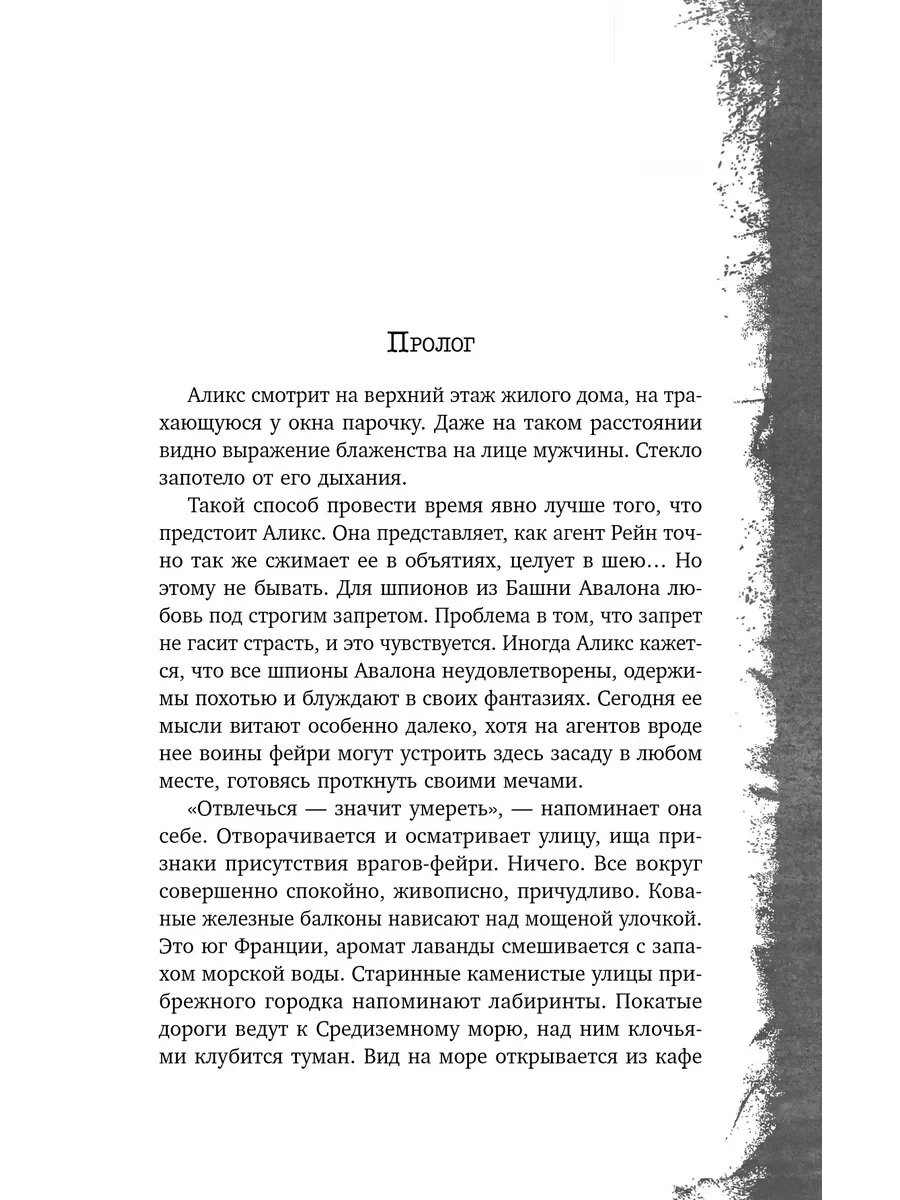 Пролог

Аликс смотрит на верхний этаж жилого дома, на трахающуюся у окна парочку. Даже на таком расстоянии видно выражение блаженства на лице мужчины. Стекло запотело от его дыхания.

Такой способ провести время явно лучше того, что предстоит Аликс. Она представляет, как агент Рейн точно так же сжимает ее в объятиях, целует в шею… Но этому не бывать. Для шпионов из Башни Авалона любовь под строгим запретом. Проблема в том, что запрет не гасит страсть, и это чувствуется. Иногда Аликс кажется, что все шпионы Авалона неудовлетворены, одержимы похотью и блуждают в своих фантазиях. Сегодня ее мысли витают особенно далеко, хотя на агентов вроде нее воины фейри могут устроить здесь засаду в любом месте, готовясь проткнуть своими мечами.

«Отвлечься — значит умереть», — напоминает она себе. Отворачивается и осматривает улицу, ища признаки присутствия врагов-фейри. Ничего. Все вокруг совершенно спокойно, живописно, причудливо. Кованые железные балконы нависают над мощеной улочкой. Это юг Франции, аромат лаванды смешивается с запахом морской воды. Старинные каменистые улицы прибрежного городка напоминают лабиринты. Покатые дороги ведут к Средиземному морю, над ним клочьями клубится туман. Вид на море открывается из кафе